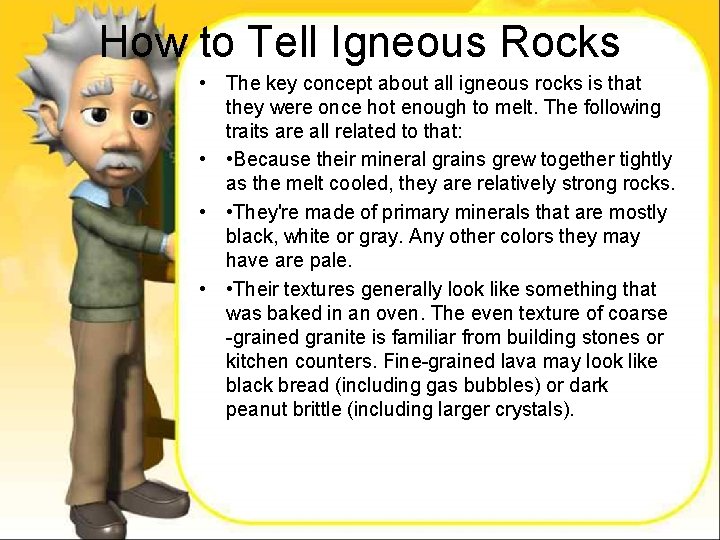 How to Tell Igneous Rocks

• The key concept about all igneous rocks is that they were once hot enough to melt. The following traits are all related to that:

• •Because their mineral grains grew together tightly as the melt cooled, they are relatively strong rocks.

• •They're made of primary minerals that are mostly black, white or gray. Any other colors they may have are pale.

• •Their textures generally look like something that was baked in an oven. The even texture of coarse -grained granite is familiar from building stones or kitchen counters. Fine-grained lava may look like black bread (including gas bubbles) or dark peanut brittle (including larger crystals).